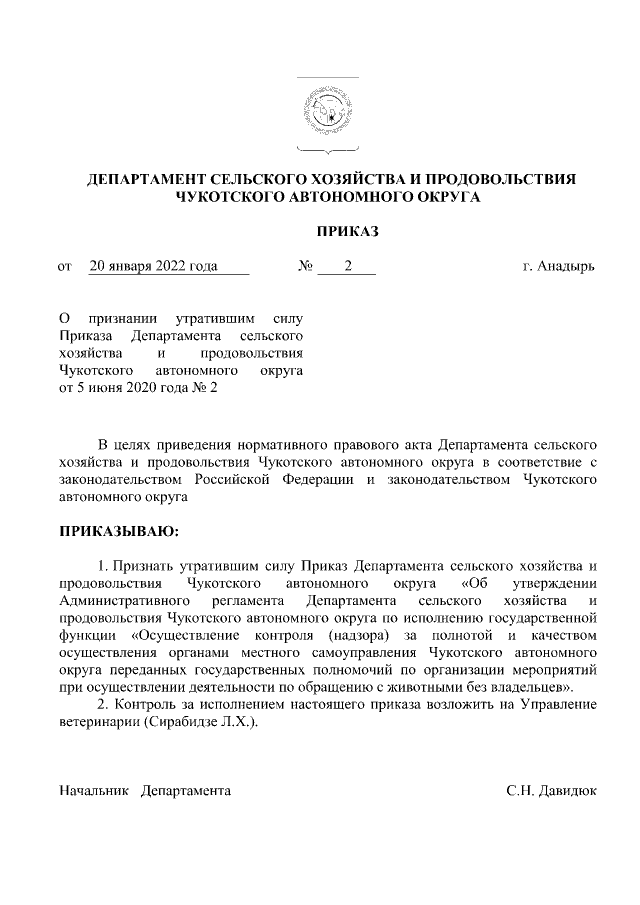 ДЕПАРТАМЕНТ СЕЛЬСКОГО ХОЗЯЙСТВА И ПРОДОВОЛЬСТВИЯ ЧУКОТСКОГО АВТОНОМНОГО ОКРУГА

ПРИКАЗ

от 20 января 2022 года № 2 г. Анадырь

О признании утратившим силу Приказа Департамента сельского хозяйства и продовольствия Чукотского автономного округа от 5 июня 2020 года № 2

В целях приведения нормативного правового акта Департамента сельского хозяйства и продовольствия Чукотского автономного округа в соответствие с законодательством Российской Федерации и законодательством Чукотского автономного округа

ПРИКАЗЫВАЮ:

1. Признать утратившим силу Приказ Департамента сельского хозяйства и продовольствия Чукотского автономного округа «Об утверждении Административного регламента Департамента сельского хозяйства и продовольствия Чукотского автономного округа по исполнению государственной функции «Осуществление контроля (надзора) за полнотой и качеством осуществления органами местного самоуправления Чукотского автономного округа переданных государственных полномочий по организации мероприятий при осуществлении деятельности по обращению с животными без владельцев».

2. Контроль за исполнением настоящего приказа возложить на Управление ветеринарии (Сирабидзе Л.Х.).

Начальник Департамента С.Н. Давидюк